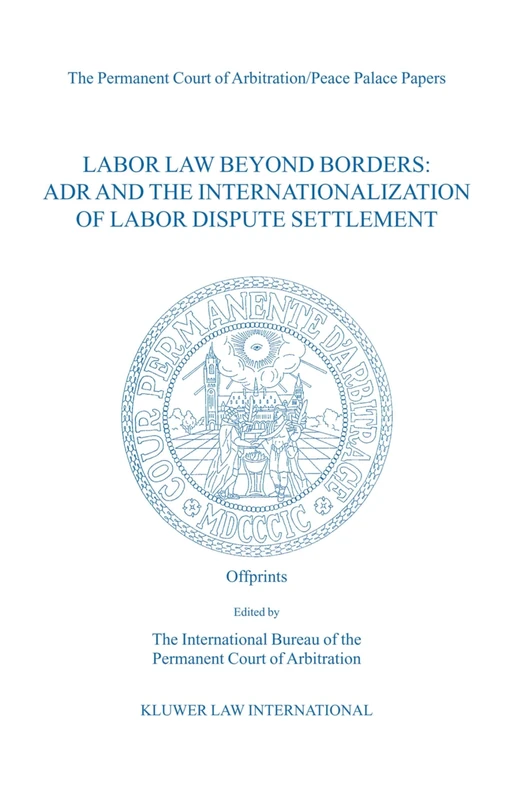 The Permanent Court of Arbitration/Peace Palace Papers

LABOR LAW BEYOND BORDERS: ADR AND THE INTERNATIONALIZATION OF LABOR DISPUTE SETTLEMENT

COUR PERMANENTE D'ARBITRAGE

MDCCCIC

Offprints

Edited by

The International Bureau of the Permanent Court of Arbitration

KLUWER LAW INTERNATIONAL